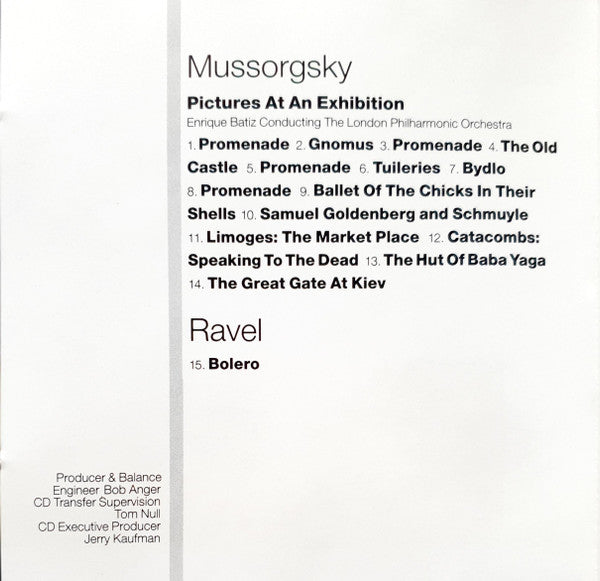 Mussorgsky

Pictures At An Exhibition

Enrique Batiz Conducting The London Philharmonic Orchestra

1. Promenade 2. Gnomus 3. Promenade 4. The Old Castle 5. Promenade 6. Tuileries 7. Bydlo 8. Promenade 9. Ballet Of The Chicks In Their Shells 10. Samuel Goldenberg and Schmuyle 11. Limoges: The Market Place 12. Catacombs: Speaking To The Dead 13. The Hut Of Baba Yaga 14. The Great Gate At Kiev

Ravel

15. Bolero

Producer & Balance Engineer Bob Anger
CD Transfer Supervision Tom Null
CD Executive Producer Jerry Kaufman